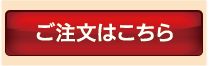 ご注文はこちら